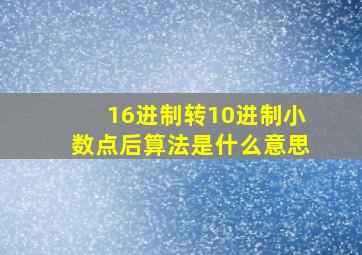 16进制转10进制小数点后算法是什么意思